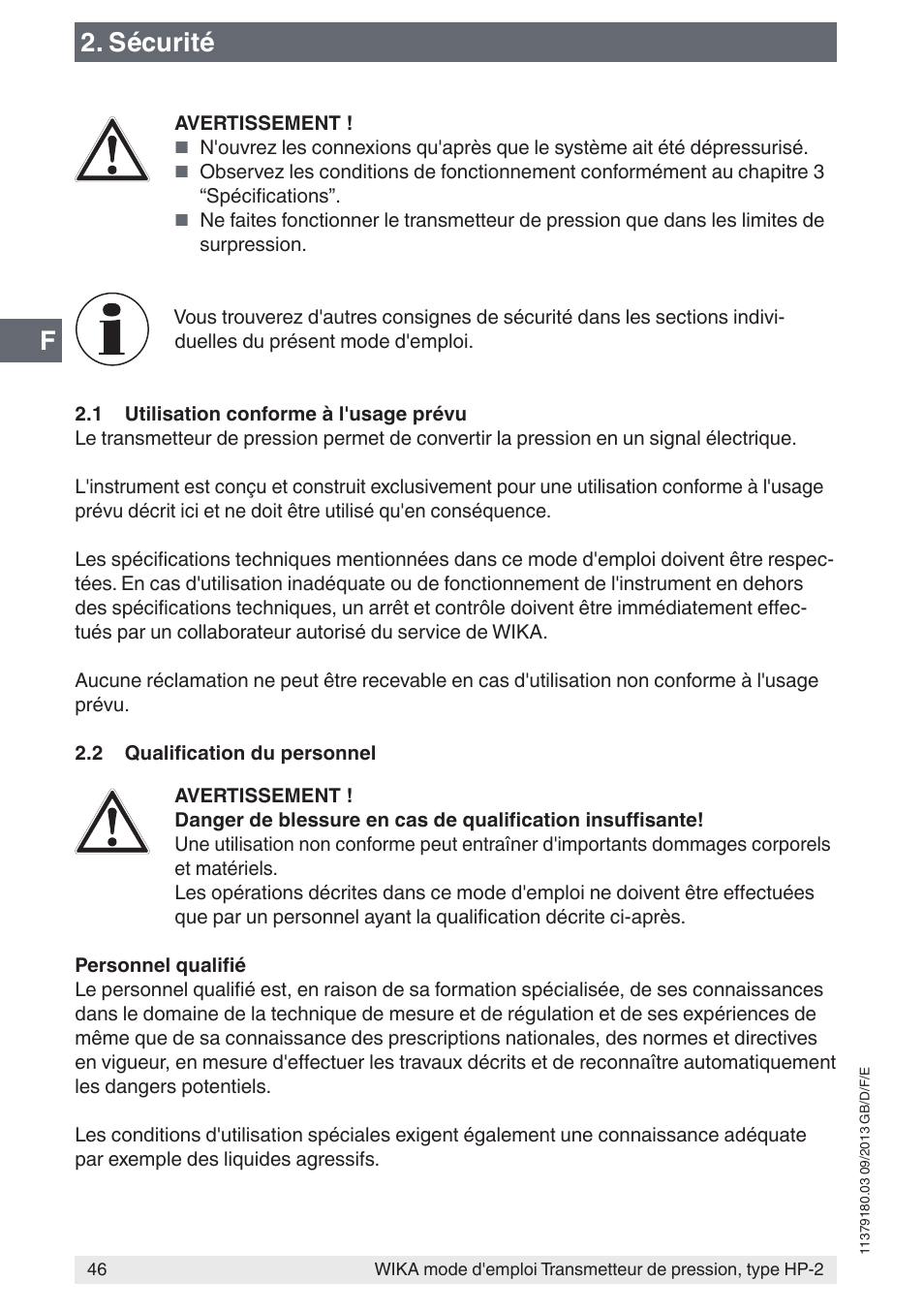 2. Sécurité

AVERTISSEMENT !
■ N'ouvrez les connexions qu'après que le système ait été dépressurisé.
■ Observez les conditions de fonctionnement conformément au chapitre 3 “Spécifications”.
■ Ne faites fonctionner le transmetteur de pression que dans les limites de surpression.

F

Vous trouverez d'autres consignes de sécurité dans les sections individuelles du présent mode d'emploi.

2.1 Utilisation conforme à l'usage prévu
Le transmetteur de pression permet de convertir la pression en un signal électrique.

L'instrument est conçu et construit exclusivement pour une utilisation conforme à l'usage prévu décrit ici et ne doit être utilisé qu'en conséquence.

Les spécifications techniques mentionnées dans ce mode d'emploi doivent être respectées. En cas d'utilisation inadéquate ou de fonctionnement de l'instrument en dehors des spécifications techniques, un arrêt et contrôle doivent être immédiatement effectués par un collaborateur autorisé du service de WIKA.

Aucune réclamation ne peut être recevable en cas d'utilisation non conforme à l'usage prévu.

2.2 Qualification du personnel

AVERTISSEMENT !
Danger de blessure en cas de qualification insuffisante!
Une utilisation non conforme peut entraîner d'importants dommages corporels et matériels.
Les opérations décrites dans ce mode d'emploi ne doivent être effectuées que par un personnel ayant la qualification décrite ci-après.

Personnel qualifié
Le personnel qualifié est, en raison de sa formation spécialisée, de ses connaissances dans le domaine de la technique de mesure et de régulation et de ses expériences de même que de sa connaissance des prescriptions nationales, des normes et directives en vigueur, en mesure d'effectuer les travaux décrits et de reconnaître automatiquement les dangers potentiels.

Les conditions d'utilisation spéciales exigent également une connaissance adéquate par exemple des liquides agressifs.

11379180.03 09/2013 GB/D/F/E

46 WIKA mode d'emploi Transmetteur de pression, type HP-2